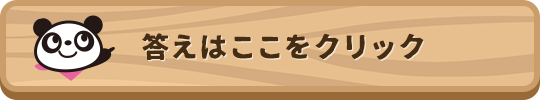 答えはここをクリック